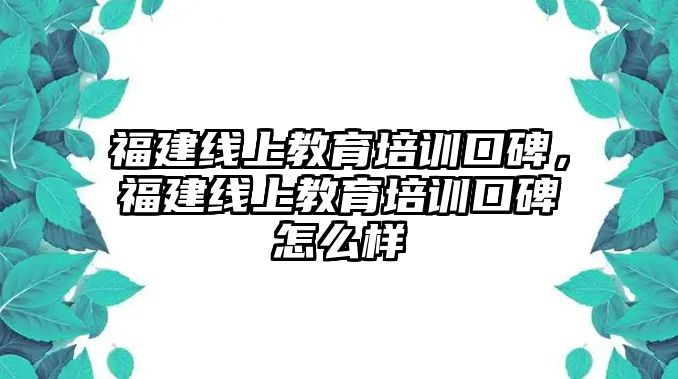 福建线上教育培训口碑，福建线上教育培训口碑怎么样